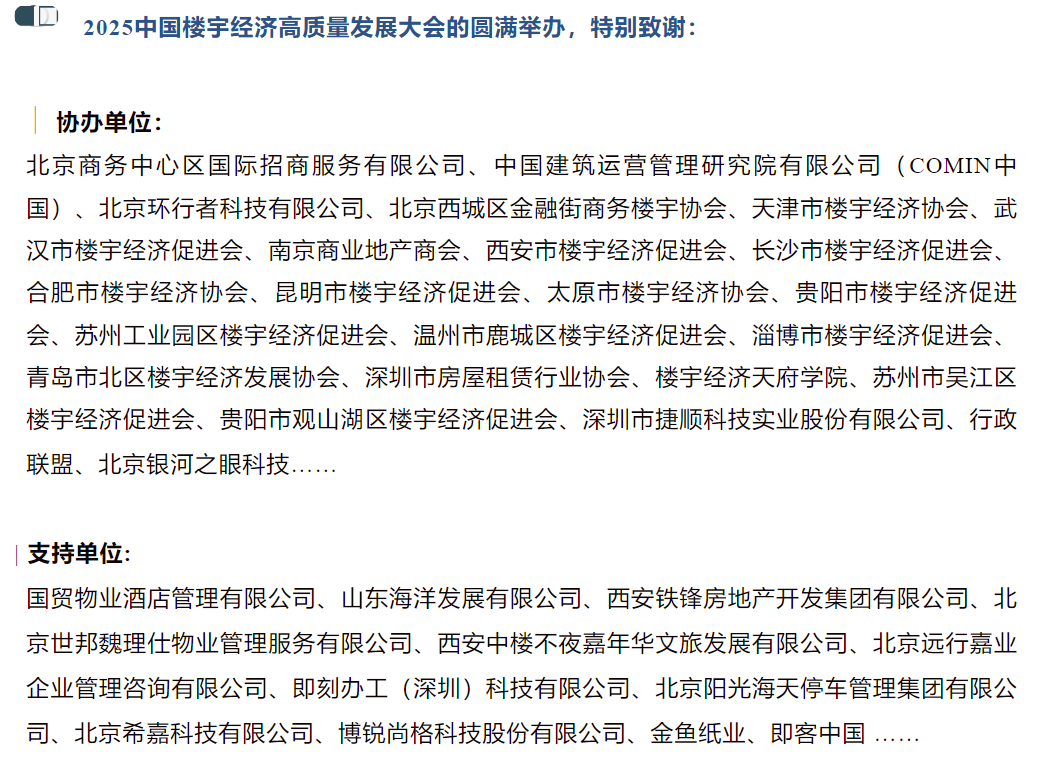 2025中国楼宇经济高质量发展大会的圆满举办，特别致谢：

协办单位：

北京商务中心区国际招商服务有限公司、中国建筑运营管理研究院有限公司（COMIN中国）、北京环行者科技有限公司、北京西城区金融街商务楼宇协会、天津市楼宇经济协会、武汉市楼宇经济促进会、南京商业地产商会、西安市楼宇经济促进会、长沙市楼宇经济促进会、合肥市楼宇经济协会、昆明市楼宇经济促进会、太原市楼宇经济协会、贵阳市楼宇经济促进会、苏州工业园区楼宇经济促进会、温州市鹿城区楼宇经济促进会、淄博市楼宇经济促进会、青岛市北区楼宇经济发展协会、深圳市房屋租赁行业协会、楼宇经济天府学院、苏州市吴江区楼宇经济促进会、贵阳市观山湖区楼宇经济促进会、深圳市捷顺科技实业股份有限公司、行政联盟、北京银河之眼科技……

支持单位：

国贸物业酒店管理有限公司、山东海洋发展有限公司、西安铁锋房地产开发集团有限公司、北京世邦魏理仕物业管理服务有限公司、西安中楼不夜嘉年华文旅发展有限公司、北京远行嘉业企业管理咨询有限公司、即刻办工（深圳）科技有限公司、北京阳光海天停车管理集团有限公司、北京希嘉科技有限公司、博锐尚格科技股份有限公司、金鱼纸业、即客中国 ……